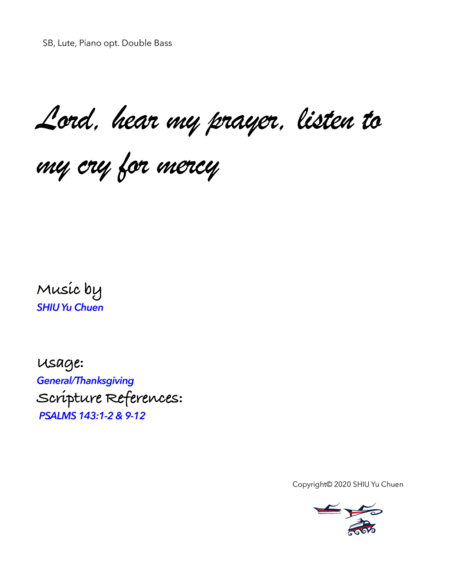 SB, Lute, Piano opt. Double Bass

Lord, hear my prayer, listen to my cry for mercy

Music by
SHIU Yu Chuen

Usage:
General/Thanksgiving
Scripture References:
PSALMS 143:1-2 & 9-12

Copyright© 2020 SHIU Yu Chuen